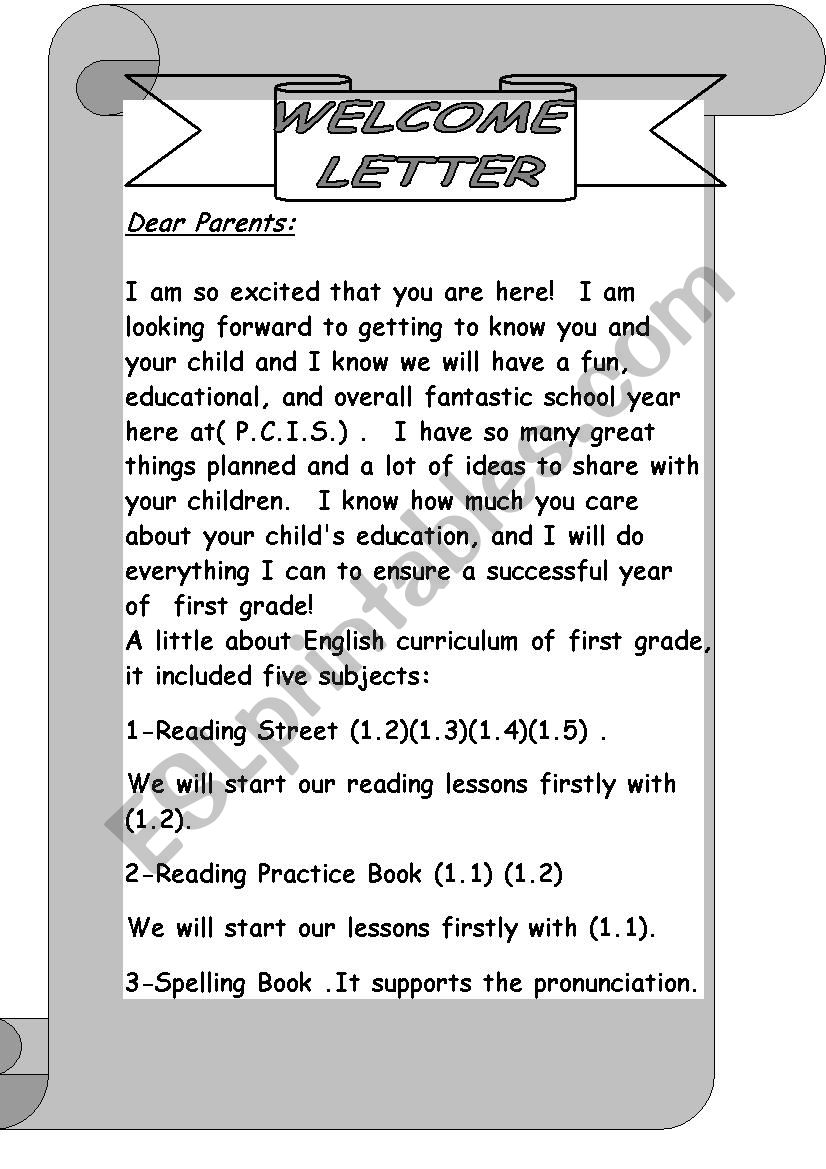 WELCOME LETTER

Dear Parents:

I am so excited that you are here! I am looking forward to getting to know you and your child and I know we will have a fun, educational, and overall fantastic school year here at( P.C.I.S.) . I have so many great things planned and a lot of ideas to share with your children. I know how much you care about your child's education, and I will do everything I can to ensure a successful year of first grade!
A little about English curriculum of first grade, it included five subjects:

1-Reading Street (1.2)(1.3)(1.4)(1.5) .

We will start our reading lessons firstly with (1.2).

2-Reading Practice Book (1.1) (1.2)

We will start our lessons firstly with (1.1).

3-Spelling Book .It supports the pronunciation.

ESLprintables.com